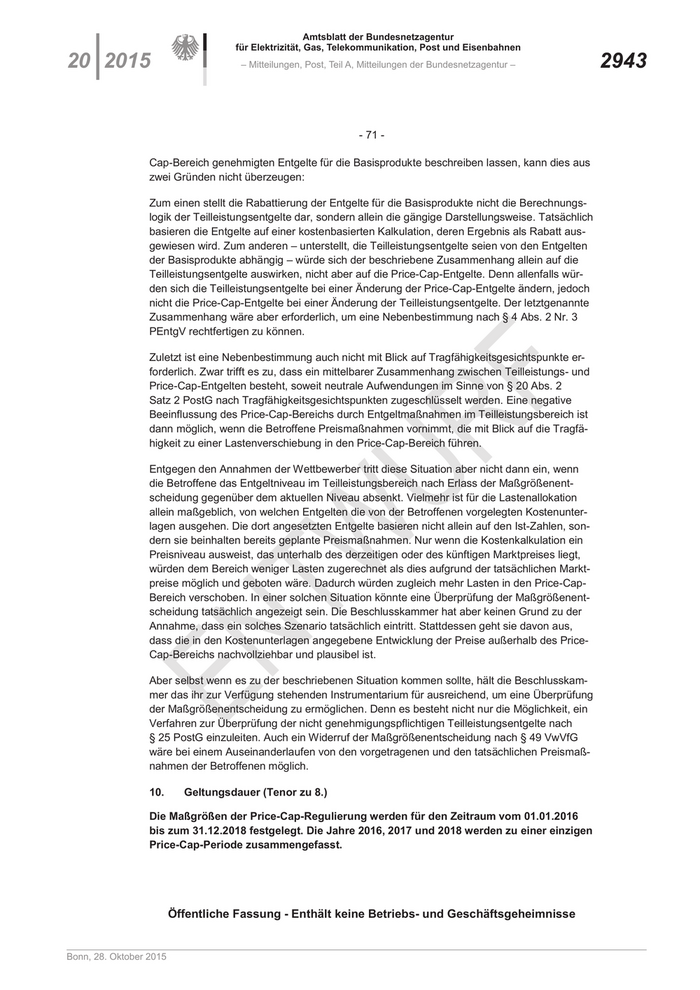 20 | 2015

Amtsblatt der Bundesnetzagentur
für Elektrizität, Gas, Telekommunikation, Post und Eisenbahnen
– Mitteilungen, Post, Teil A, Mitteilungen der Bundesnetzagentur –

2943

- 71 -

Cap-Bereich genehmigten Entgelte für die Basisprodukte beschreiben lassen, kann dies aus zwei Gründen nicht überzeugen:

Zum einen stellt die Rabattierung der Entgelte für die Basisprodukte nicht die Berechnungslogik der Teilleistungsentgelte dar, sondern allein die gängige Darstellungsweise. Tatsächlich basieren die Entgelte auf einer kostenbasierten Kalkulation, deren Ergebnis als Rabatt ausgewiesen wird. Zum anderen – unterstellt, die Teilleistungsentgelte seien von den Entgelten der Basisprodukte abhängig – würde sich der beschriebene Zusammenhang allein auf die Teilleistungsentgelte auswirken, nicht aber auf die Price-Cap-Entgelte. Denn allenfalls würden sich die Teilleistungsentgelte bei einer Änderung der Price-Cap-Entgelte ändern, jedoch nicht die Price-Cap-Entgelte bei einer Änderung der Teilleistungsentgelte. Der letztgenannte Zusammenhang wäre aber erforderlich, um eine Nebenbestimmung nach § 4 Abs. 2 Nr. 3 PEntgV rechtfertigen zu können.

Zuletzt ist eine Nebenbestimmung auch nicht mit Blick auf Tragfähigkeitsgesichtspunkte erforderlich. Zwar trifft es zu, dass ein mittelbarer Zusammenhang zwischen Teilleistungs- und Price-Cap-Entgelten besteht, soweit neutrale Aufwendungen im Sinne von § 20 Abs. 2 Satz 2 PostG nach Tragfähigkeitsgesichtspunkten zugeschlüsselt werden. Eine negative Beeinflussung des Price-Cap-Bereichs durch Entgeltmaßnahmen im Teilleistungsbereich ist dann möglich, wenn die Betroffene Preismaßnahmen vornimmt, die mit Blick auf die Tragfähigkeit zu einer Lastenverschiebung in den Price-Cap-Bereich führen.

Entgegen den Annahmen der Wettbewerber tritt diese Situation aber nicht dann ein, wenn die Betroffene das Entgeltniveau im Teilleistungsbereich nach Erlass der Maßgrößenentscheidung gegenüber dem aktuellen Niveau absenkt. Vielmehr ist für die Lastenallokation allein maßgeblich, von welchen Entgelten die von der Betroffenen vorgelegten Kostenunterlagen ausgehen. Die dort angesetzten Entgelte basieren nicht allein auf den Ist-Zahlen, sondern sie beinhalten bereits geplante Preismaßnahmen. Nur wenn die Kostenkalkulation ein Preisniveau ausweist, das unterhalb des derzeitigen oder des künftigen Marktpreises liegt, würden dem Bereich weniger Lasten zugerechnet als dies aufgrund der tatsächlichen Marktpreise möglich und geboten wäre. Dadurch würden zugleich mehr Lasten in den Price-Cap-Bereich verschoben. In einer solchen Situation könnte eine Überprüfung der Maßgrößenentscheidung tatsächlich angezeigt sein. Die Beschlusskammer hat aber keinen Grund zu der Annahme, dass ein solches Szenario tatsächlich eintritt. Stattdessen geht sie davon aus, dass die in den Kostenunterlagen angegebene Entwicklung der Preise außerhalb des Price-Cap-Bereichs nachvollziehbar und plausibel ist.

Aber selbst wenn es zu der beschriebenen Situation kommen sollte, hält die Beschlusskammer das ihr zur Verfügung stehenden Instrumentarium für ausreichend, um eine Überprüfung der Maßgrößenentscheidung zu ermöglichen. Denn es besteht nicht nur die Möglichkeit, ein Verfahren zur Überprüfung der nicht genehmigungspflichtigen Teilleistungsentgelte nach § 25 PostG einzuleiten. Auch ein Widerruf der Maßgrößenentscheidung nach § 49 VwVfG wäre bei einem Auseinanderlaufen von den vorgetragenen und den tatsächlichen Preismaßnahmen der Betroffenen möglich.

10. Geltungsdauer (Tenor zu 8.)

Die Maßgrößen der Price-Cap-Regulierung werden für den Zeitraum vom 01.01.2016 bis zum 31.12.2018 festgelegt. Die Jahre 2016, 2017 und 2018 werden zu einer einzigen Price-Cap-Periode zusammengefasst.

Öffentliche Fassung - Enthält keine Betriebs- und Geschäftsgeheimnisse

Bonn, 28. Oktober 2015